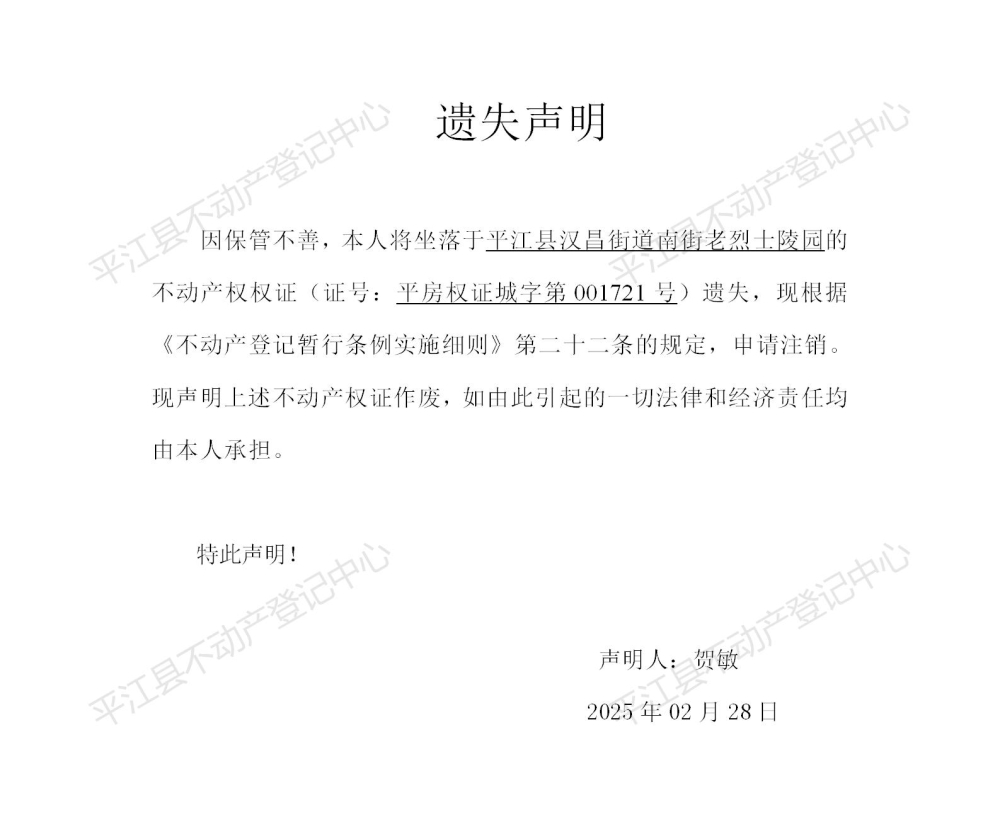 遗失声明

因保管不善，本人将坐落于平江县汉昌街道南街老烈士陵园的不动产权权证（证号：平房权证城字第 001721 号）遗失，现根据《不动产登记暂行条例实施细则》第二十二条的规定，申请注销。现声明上述不动产权证作废，如由此引起的一切法律和经济责任均由本人承担。

特此声明！

声明人：贺敏
2025 年 02 月 28 日

平江县不动产登记中心
平江县不动产登记中心
平江县不动产登记中心
平江县不动产登记中心